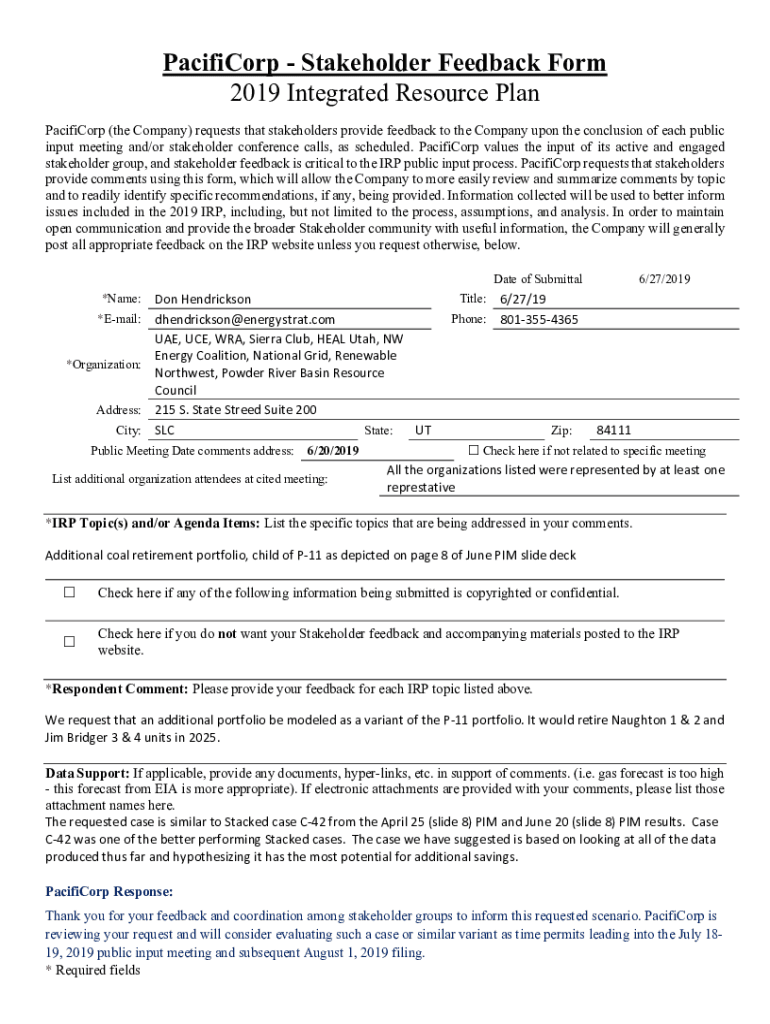 PacifiCorp - Stakeholder Feedback Form
2019 Integrated Resource Plan

PacifiCorp (the Company) requests that stakeholders provide feedback to the Company upon the conclusion of each public input meeting and/or stakeholder conference calls, as scheduled. PacifiCorp values the input of its active and engaged stakeholder group, and stakeholder feedback is critical to the IRP public input process. PacifiCorp requests that stakeholders provide comments using this form, which will allow the Company to more easily review and summarize comments by topic and to readily identify specific recommendations, if any, being provided. Information collected will be used to better inform issues included in the 2019 IRP, including, but not limited to the process, assumptions, and analysis. In order to maintain open communication and provide the broader Stakeholder community with useful information, the Company will generally post all appropriate feedback on the IRP website unless you request otherwise, below.

Date of Submittal 6/27/2019

*Name: Don Hendrickson
Title: 6/27/19
*E-mail: dhendrickson@energystrat.com
Phone: 801-355-4365
*Organization: UAE, UCE, WRA, Sierra Club, HEAL Utah, NW Energy Coalition, National Grid, Renewable Northwest, Powder River Basin Resource Council
Address: 215 S. State Streed Suite 200
City: SLC State: UT Zip: 84111
Public Meeting Date comments address: 6/20/2019 ☐ Check here if not related to specific meeting
List additional organization attendees at cited meeting: All the organizations listed were represented by at least one represtative

*IRP Topic(s) and/or Agenda Items: List the specific topics that are being addressed in your comments.

Additional coal retirement portfolio, child of P-11 as depicted on page 8 of June PIM slide deck

☐ Check here if any of the following information being submitted is copyrighted or confidential.

☐ Check here if you do not want your Stakeholder feedback and accompanying materials posted to the IRP website.

*Respondent Comment: Please provide your feedback for each IRP topic listed above.

We request that an additional portfolio be modeled as a variant of the P-11 portfolio. It would retire Naughton 1 & 2 and Jim Bridger 3 & 4 units in 2025.

Data Support: If applicable, provide any documents, hyper-links, etc. in support of comments. (i.e. gas forecast is too high - this forecast from EIA is more appropriate). If electronic attachments are provided with your comments, please list those attachment names here.
The requested case is similar to Stacked case C-42 from the April 25 (slide 8) PIM and June 20 (slide 8) PIM results. Case C-42 was one of the better performing Stacked cases. The case we have suggested is based on looking at all of the data produced thus far and hypothesizing it has the most potential for additional savings.

PacifiCorp Response:

Thank you for your feedback and coordination among stakeholder groups to inform this requested scenario. PacifiCorp is reviewing your request and will consider evaluating such a case or similar variant as time permits leading into the July 18-19, 2019 public input meeting and subsequent August 1, 2019 filing.
* Required fields